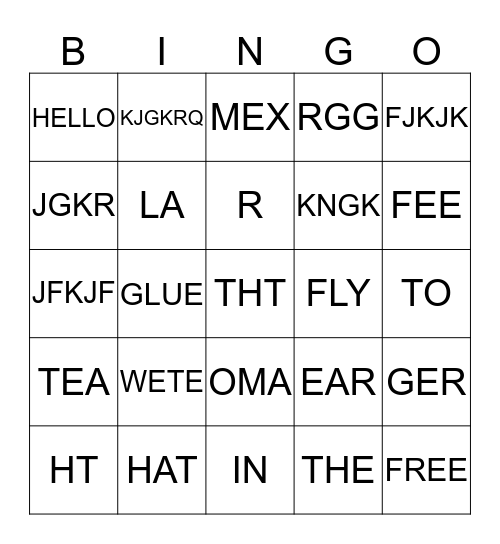 | B | I | N | G | O |
|---|---|---|---|---|
| HELLO | KJGKRQ | MEX | RGG | FJKJK |
| JGKR | LA | R | KNGK | FEE |
| JFKJF | GLUE | THT | FLY | TO |
| TEA | WETE | OMA | EAR | GER |
| HT | HAT | IN | THE | FREE |